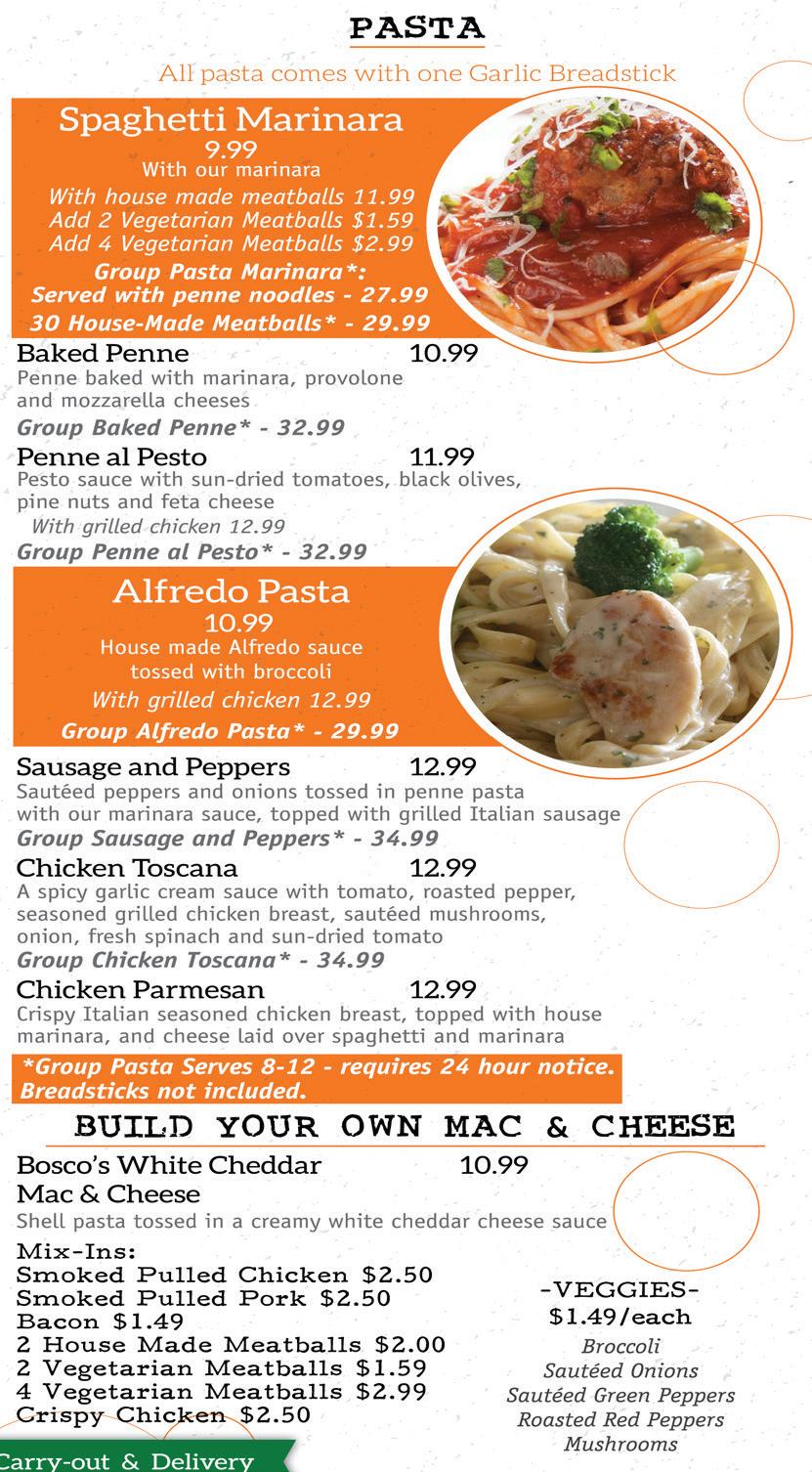 PASTA

All pasta comes with one Garlic Breadstick

Spaghetti Marinara
9.99
With our marinara
With house made meatballs 11.99
Add 2 Vegetarian Meatballs $1.59
Add 4 Vegetarian Meatballs $2.99
Group Pasta Marinara*:
Served with penne noodles - 27.99
30 House-Made Meatballs* - 29.99

Baked Penne 10.99
Penne baked with marinara, provolone and mozzarella cheeses
Group Baked Penne* - 32.99

Penne al Pesto 11.99
Pesto sauce with sun-dried tomatoes, black olives, pine nuts and feta cheese
With grilled chicken 12.99
Group Penne al Pesto* - 32.99

Alfredo Pasta
10.99
House made Alfredo sauce tossed with broccoli
With grilled chicken 12.99
Group Alfredo Pasta* - 29.99

Sausage and Peppers 12.99
Sautéed peppers and onions tossed in penne pasta with our marinara sauce, topped with grilled Italian sausage
Group Sausage and Peppers* - 34.99

Chicken Toscana 12.99
A spicy garlic cream sauce with tomato, roasted pepper, seasoned grilled chicken breast, sautéed mushrooms, onion, fresh spinach and sun-dried tomato
Group Chicken Toscana* - 34.99

Chicken Parmesan 12.99
Crispy Italian seasoned chicken breast, topped with house marinara, and cheese laid over spaghetti and marinara

*Group Pasta Serves 8-12 - requires 24 hour notice. Breadsticks not included.

BUILD YOUR OWN MAC & CHEESE

Bosco's White Cheddar Mac & Cheese 10.99
Shell pasta tossed in a creamy white cheddar cheese sauce

Mix-Ins:
Smoked Pulled Chicken $2.50
Smoked Pulled Pork $2.50
Bacon $1.49
2 House Made Meatballs $2.00
2 Vegetarian Meatballs $1.59
4 Vegetarian Meatballs $2.99
Crispy Chicken $2.50

-VEGGIES-
$1.49/each
Broccoli
Sautéed Onions
Sautéed Green Peppers
Roasted Red Peppers
Mushrooms

Carry-out & Delivery